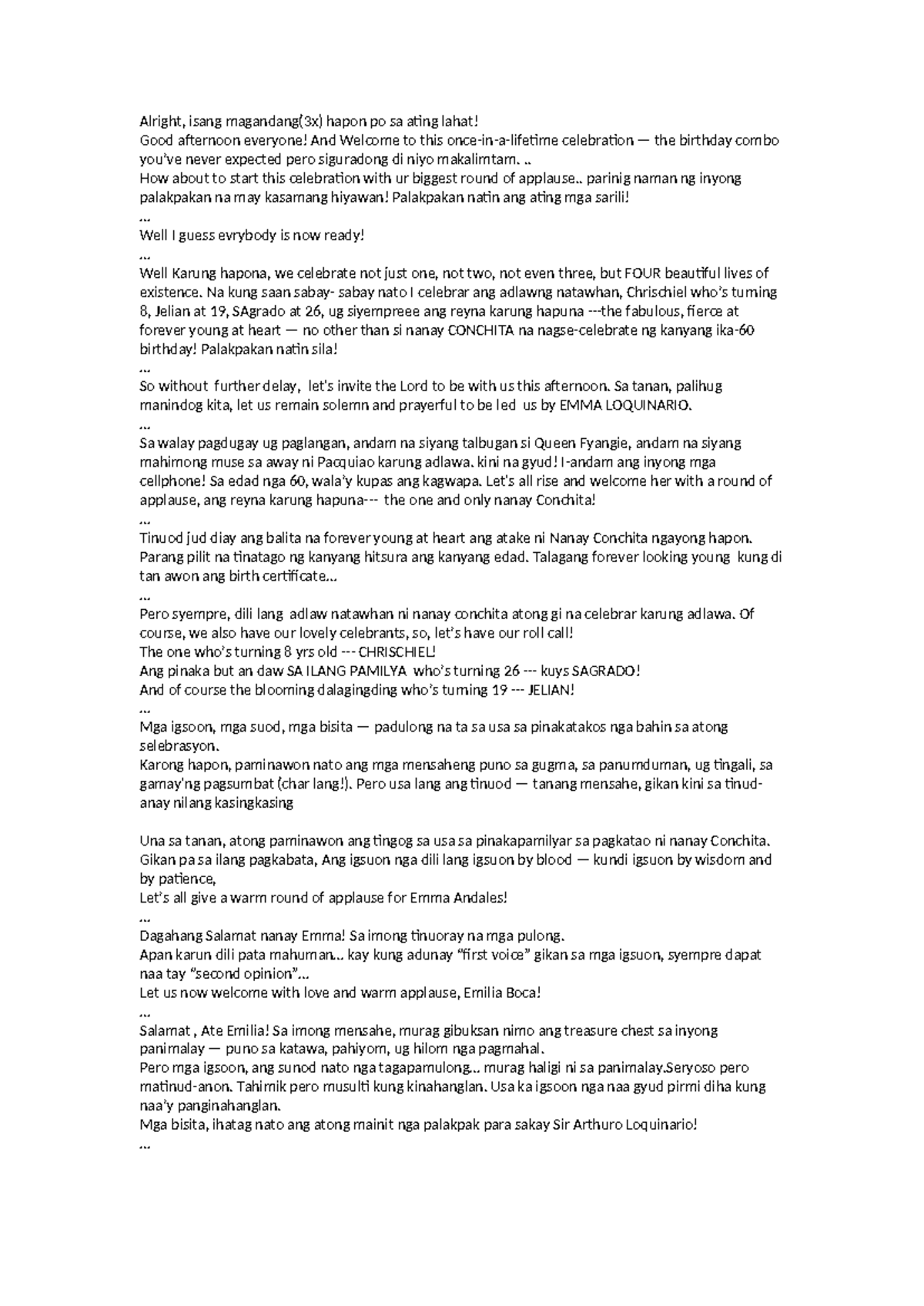 Alright, isang magandang(3x) hapon po sa ating lahat!
Good afternoon everyone! And Welcome to this once-in-a-lifetime celebration — the birthday combo you've never expected pero siguradong di niyo makalimtam. ..
How about to start this celebration with ur biggest round of applause.. parinig naman ng inyong palakpakan na may kasamang hiyawan! Palakpakan natin ang ating mga sarili!
...
Well I guess evrybody is now ready!
...
Well Karung hapona, we celebrate not just one, not two, not even three, but FOUR beautiful lives of existence. Na kung saan sabay- sabay nato I celebrar ang adlawng natawhan, Chrischiel who's turning 8, Jelian at 19, SAgrado at 26, ug siyempreee ang reyna karung hapuna ---the fabulous, fierce at forever young at heart — no other than si nanay CONCHITA na nagse-celebrate ng kanyang ika-60 birthday! Palakpakan natin sila!
...
So without further delay, let's invite the Lord to be with us this afternoon. Sa tanan, palihug manindog kita, let us remain solemn and prayerful to be led us by EMMA LOQUINARIO.
...
Sa walay pagdugay ug paglangan, andam na siyang talbugan si Queen Fyangie, andam na siyang mahimong muse sa away ni Pacquiao karung adlawa. kini na gyud! I-andam ang inyong mga cellphone! Sa edad nga 60, wala'y kupas ang kagwapa. Let's all rise and welcome her with a round of applause, ang reyna karung hapuna--- the one and only nanay Conchita!
...
Tinuod jud diay ang balita na forever young at heart ang atake ni Nanay Conchita ngayong hapon. Parang pilit na tinatago ng kanyang hitsura ang kanyang edad. Talagang forever looking young kung di tan awon ang birth certificate...
...
Pero syempre, dili lang adlaw natawhan ni nanay conchita atong gi na celebrar karung adlawa. Of course, we also have our lovely celebrants, so, let's have our roll call!
The one who's turning 8 yrs old --- CHRISCHIEL!
Ang pinaka but an daw SA ILANG PAMILYA who's turning 26 --- kuys SAGRADO!
And of course the blooming dalagingding who's turning 19 --- JELIAN!
...
Mga igsoon, mga suod, mga bisita — padulong na ta sa usa sa pinakatakos nga bahin sa atong selebrasyon.
Karong hapon, paminawon nato ang mga mensaheng puno sa gugma, sa panumduman, ug tingali, sa gamay'ng pagsumbat (char lang!). Pero usa lang ang tinuod — tanang mensahe, gikan kini sa tinud-anay nilang kasingkasing

Una sa tanan, atong paminawon ang tingog sa usa sa pinakapamilyar sa pagkatao ni nanay Conchita. Gikan pa sa ilang pagkabata, Ang igsuon nga dili lang igsuon by blood — kundi igsuon by wisdom and by patience,
Let's all give a warm round of applause for Emma Andales!
...
Dagahang Salamat nanay Emma! Sa imong tinuoray na mga pulong.
Apan karun dili pata mahuman... kay kung adunay "first voice" gikan sa mga igsuon, syempre dapat naa tay "second opinion"...
Let us now welcome with love and warm applause, Emilia Boca!
...
Salamat , Ate Emilia! Sa imong mensahe, murag gibuksan nimo ang treasure chest sa inyong panimalay — puno sa katawa, pahiyom, ug hilom nga pagmahal.
Pero mga igsoon, ang sunod nato nga tagapamulong... murag haligi ni sa panimalay.Seryoso pero matinud-anon. Tahimik pero musulti kung kinahanglan. Usa ka igsoon nga naa gyud pirmi diha kung naa'y panginahanglan.
Mga bisita, ihatag nato ang atong mainit nga palakpak para sakay Sir Arthuro Loquinario!
...